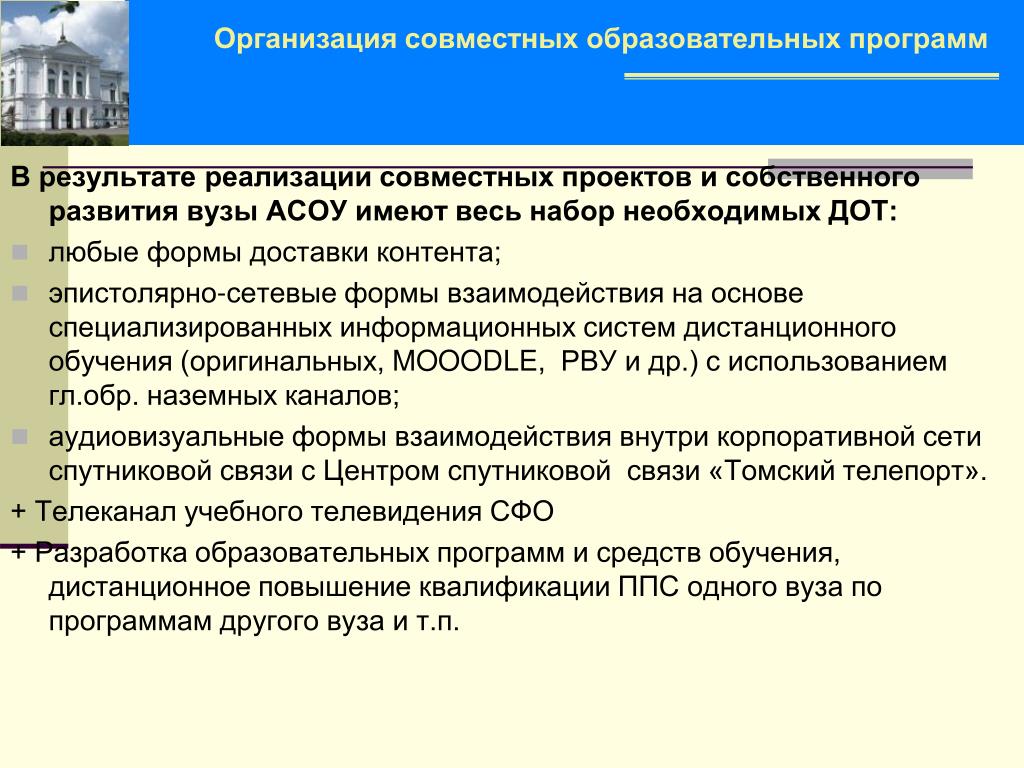 Организация совместных образовательных программ

В результате реализации совместных проектов и собственного развития вузы АСОУ имеют весь набор необходимых ДОТ:

любые формы доставки контента;

эпистолярно-сетевые формы взаимодействия на основе специализированных информационных систем дистанционного обучения (оригинальных, MOOODLE, РВУ и др.) с использованием гл.обр. наземных каналов;

аудиовизуальные формы взаимодействия внутри корпоративной сети спутниковой связи с Центром спутниковой связи «Томский телепорт».

+ Телеканал учебного телевидения СФО

+ Разработка образовательных программ и средств обучения, дистанционное повышение квалификации ППС одного вуза по программам другого вуза и т.п.